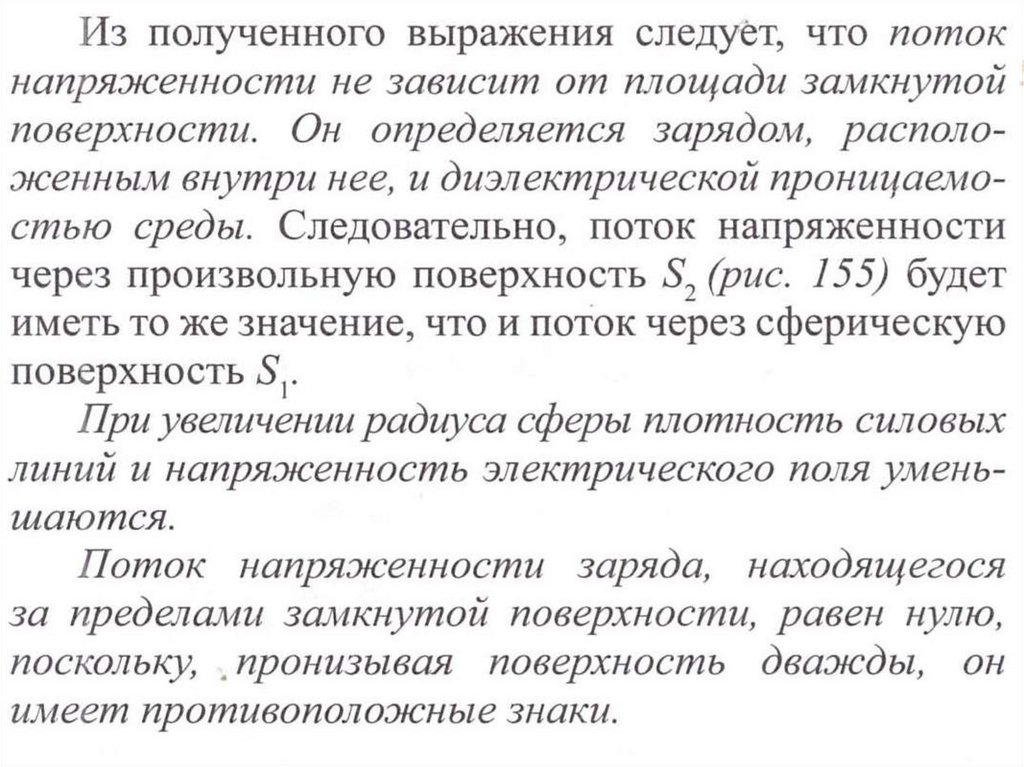 Из полученного выражения следует, что поток напряженности не зависит от площади замкнутой поверхности. Он определяется зарядом, расположенным внутри нее, и диэлектрической проницаемостью среды. Следовательно, поток напряженности через произвольную поверхность $S_2$ (рис. 155) будет иметь то же значение, что и поток через сферическую поверхность $S_1$.

При увеличении радиуса сферы плотность силовых линий и напряженность электрического поля уменьшаются.

Поток напряженности заряда, находящегося за пределами замкнутой поверхности, равен нулю, поскольку, пронизывая поверхность дважды, он имеет противоположные знаки.